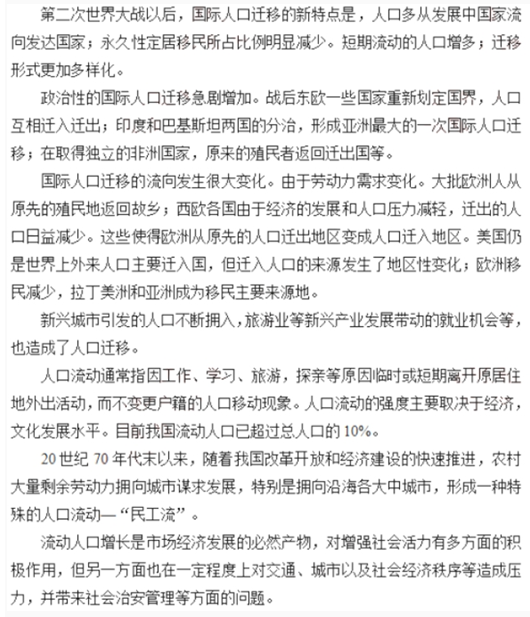 第二次世界大战以后，国际人口迁移的新特点是，人口多从发展中国家流向发达国家；永久性定居移民所占比例明显减少。短期流动的人口增多；迁移形式更加多样化。

政治性的国际人口迁移急剧增加。战后东欧一些国家重新划定国界，人口互相迁入迁出；印度和巴基斯坦两国的分治，形成亚洲最大的一次国际人口迁移；在取得独立的非洲国家，原来的殖民者返回迁出国等。

国际人口迁移的流向发生很大变化。由于劳动力需求变化。大批欧洲人从原先的殖民地返回故乡；西欧各国由于经济的发展和人口压力减轻，迁出的人口日益减少。这些使得欧洲从原先的人口迁出地区变成人口迁入地区。美国仍是世界上外来人口主要迁入国，但迁入人口的来源发生了地区性变化；欧洲移民减少，拉丁美洲和亚洲成为移民主要来源地。

新兴城市引发的人口不断拥入，旅游业等新兴产业发展带动的就业机会等，也造成了人口迁移。

人口流动通常指因工作、学习、旅游，探亲等原因临时或短期离开原居住地外出活动，而不变更户籍的人口移动现象。人口流动的强度主要取决于经济，文化发展水平。目前我国流动人口已超过总人口的 10%。

20 世纪 70 年代末以来，随着我国改革开放和经济建设的快速推进，农村大量剩余劳动力拥向城市谋求发展，特别是拥向沿海各大中城市，形成一种特殊的人口流动—“民工流”。

流动人口增长是市场经济发展的必然产物，对增强社会活力有多方面的积极作用，但另一方面也在一定程度上对交通、城市以及社会经济秩序等造成压力，并带来社会治安管理等方面的问题。